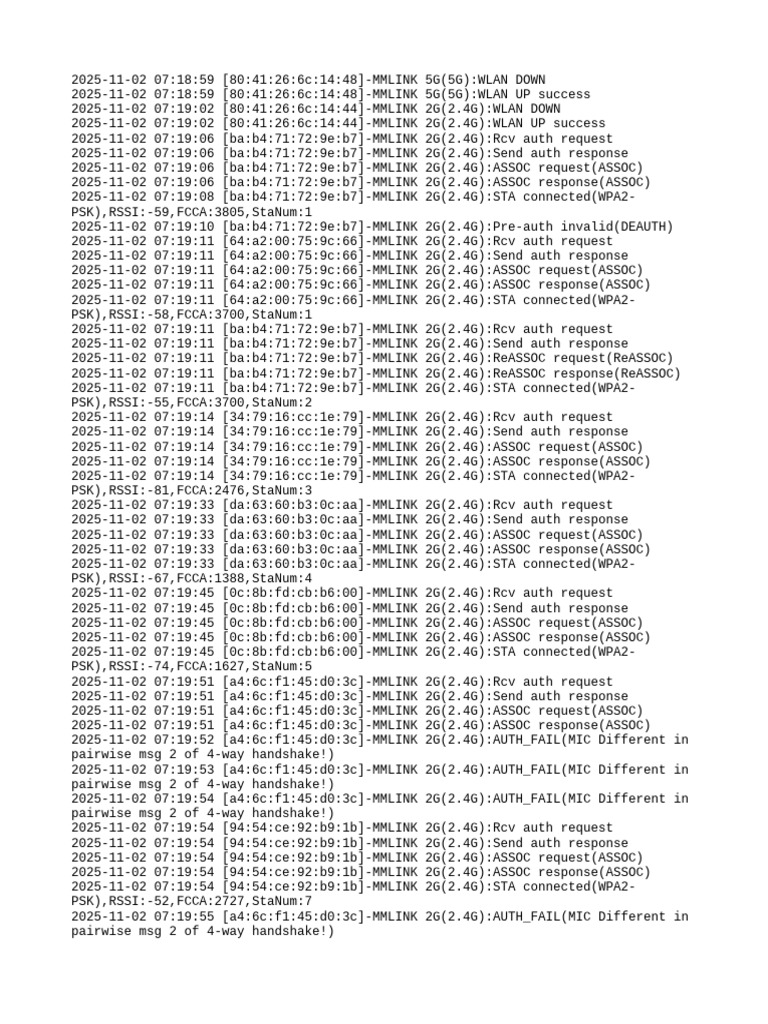 2025-11-02 07:18:59 [80:41:26:6c:14:48]-MMLINK 5G(5G):WLAN DOWN
2025-11-02 07:18:59 [80:41:26:6c:14:48]-MMLINK 5G(5G):WLAN UP success
2025-11-02 07:19:02 [80:41:26:6c:14:44]-MMLINK 2G(2.4G):WLAN DOWN
2025-11-02 07:19:02 [80:41:26:6c:14:44]-MMLINK 2G(2.4G):WLAN UP success
2025-11-02 07:19:06 [ba:b4:71:72:9e:b7]-MMLINK 2G(2.4G):Rcv auth request
2025-11-02 07:19:06 [ba:b4:71:72:9e:b7]-MMLINK 2G(2.4G):Send auth response
2025-11-02 07:19:06 [ba:b4:71:72:9e:b7]-MMLINK 2G(2.4G):ASSOC request(ASSOC)
2025-11-02 07:19:06 [ba:b4:71:72:9e:b7]-MMLINK 2G(2.4G):ASSOC response(ASSOC)
2025-11-02 07:19:08 [ba:b4:71:72:9e:b7]-MMLINK 2G(2.4G):STA connected(WPA2-PSK),RSSI:-59,FCCA:3805,StaNum:1
2025-11-02 07:19:10 [ba:b4:71:72:9e:b7]-MMLINK 2G(2.4G):Pre-auth invalid(DEAUTH)
2025-11-02 07:19:11 [64:a2:00:75:9c:66]-MMLINK 2G(2.4G):Rcv auth request
2025-11-02 07:19:11 [64:a2:00:75:9c:66]-MMLINK 2G(2.4G):Send auth response
2025-11-02 07:19:11 [64:a2:00:75:9c:66]-MMLINK 2G(2.4G):ASSOC request(ASSOC)
2025-11-02 07:19:11 [64:a2:00:75:9c:66]-MMLINK 2G(2.4G):ASSOC response(ASSOC)
2025-11-02 07:19:11 [64:a2:00:75:9c:66]-MMLINK 2G(2.4G):STA connected(WPA2-PSK),RSSI:-58,FCCA:3700,StaNum:1
2025-11-02 07:19:11 [ba:b4:71:72:9e:b7]-MMLINK 2G(2.4G):Rcv auth request
2025-11-02 07:19:11 [ba:b4:71:72:9e:b7]-MMLINK 2G(2.4G):Send auth response
2025-11-02 07:19:11 [ba:b4:71:72:9e:b7]-MMLINK 2G(2.4G):ReASSOC request(ReASSOC)
2025-11-02 07:19:11 [ba:b4:71:72:9e:b7]-MMLINK 2G(2.4G):ReASSOC response(ReASSOC)
2025-11-02 07:19:11 [ba:b4:71:72:9e:b7]-MMLINK 2G(2.4G):STA connected(WPA2-PSK),RSSI:-55,FCCA:3700,StaNum:2
2025-11-02 07:19:14 [34:79:16:cc:1e:79]-MMLINK 2G(2.4G):Rcv auth request
2025-11-02 07:19:14 [34:79:16:cc:1e:79]-MMLINK 2G(2.4G):Send auth response
2025-11-02 07:19:14 [34:79:16:cc:1e:79]-MMLINK 2G(2.4G):ASSOC request(ASSOC)
2025-11-02 07:19:14 [34:79:16:cc:1e:79]-MMLINK 2G(2.4G):ASSOC response(ASSOC)
2025-11-02 07:19:14 [34:79:16:cc:1e:79]-MMLINK 2G(2.4G):STA connected(WPA2-PSK),RSSI:-81,FCCA:2476,StaNum:3
2025-11-02 07:19:33 [da:63:60:b3:0c:aa]-MMLINK 2G(2.4G):Rcv auth request
2025-11-02 07:19:33 [da:63:60:b3:0c:aa]-MMLINK 2G(2.4G):Send auth response
2025-11-02 07:19:33 [da:63:60:b3:0c:aa]-MMLINK 2G(2.4G):ASSOC request(ASSOC)
2025-11-02 07:19:33 [da:63:60:b3:0c:aa]-MMLINK 2G(2.4G):ASSOC response(ASSOC)
2025-11-02 07:19:33 [da:63:60:b3:0c:aa]-MMLINK 2G(2.4G):STA connected(WPA2-PSK),RSSI:-67,FCCA:1388,StaNum:4
2025-11-02 07:19:45 [0c:8b:fd:cb:b6:00]-MMLINK 2G(2.4G):Rcv auth request
2025-11-02 07:19:45 [0c:8b:fd:cb:b6:00]-MMLINK 2G(2.4G):Send auth response
2025-11-02 07:19:45 [0c:8b:fd:cb:b6:00]-MMLINK 2G(2.4G):ASSOC request(ASSOC)
2025-11-02 07:19:45 [0c:8b:fd:cb:b6:00]-MMLINK 2G(2.4G):ASSOC response(ASSOC)
2025-11-02 07:19:45 [0c:8b:fd:cb:b6:00]-MMLINK 2G(2.4G):STA connected(WPA2-PSK),RSSI:-74,FCCA:1627,StaNum:5
2025-11-02 07:19:51 [a4:6c:f1:45:d0:3c]-MMLINK 2G(2.4G):Rcv auth request
2025-11-02 07:19:51 [a4:6c:f1:45:d0:3c]-MMLINK 2G(2.4G):Send auth response
2025-11-02 07:19:51 [a4:6c:f1:45:d0:3c]-MMLINK 2G(2.4G):ASSOC request(ASSOC)
2025-11-02 07:19:51 [a4:6c:f1:45:d0:3c]-MMLINK 2G(2.4G):ASSOC response(ASSOC)
2025-11-02 07:19:52 [a4:6c:f1:45:d0:3c]-MMLINK 2G(2.4G):AUTH_FAIL(MIC Different in pairwise msg 2 of 4-way handshake!)
2025-11-02 07:19:53 [a4:6c:f1:45:d0:3c]-MMLINK 2G(2.4G):AUTH_FAIL(MIC Different in pairwise msg 2 of 4-way handshake!)
2025-11-02 07:19:54 [a4:6c:f1:45:d0:3c]-MMLINK 2G(2.4G):AUTH_FAIL(MIC Different in pairwise msg 2 of 4-way handshake!)
2025-11-02 07:19:54 [94:54:ce:92:b9:1b]-MMLINK 2G(2.4G):Rcv auth request
2025-11-02 07:19:54 [94:54:ce:92:b9:1b]-MMLINK 2G(2.4G):Send auth response
2025-11-02 07:19:54 [94:54:ce:92:b9:1b]-MMLINK 2G(2.4G):ASSOC request(ASSOC)
2025-11-02 07:19:54 [94:54:ce:92:b9:1b]-MMLINK 2G(2.4G):ASSOC response(ASSOC)
2025-11-02 07:19:54 [94:54:ce:92:b9:1b]-MMLINK 2G(2.4G):STA connected(WPA2-PSK),RSSI:-52,FCCA:2727,StaNum:7
2025-11-02 07:19:55 [a4:6c:f1:45:d0:3c]-MMLINK 2G(2.4G):AUTH_FAIL(MIC Different in pairwise msg 2 of 4-way handshake!)